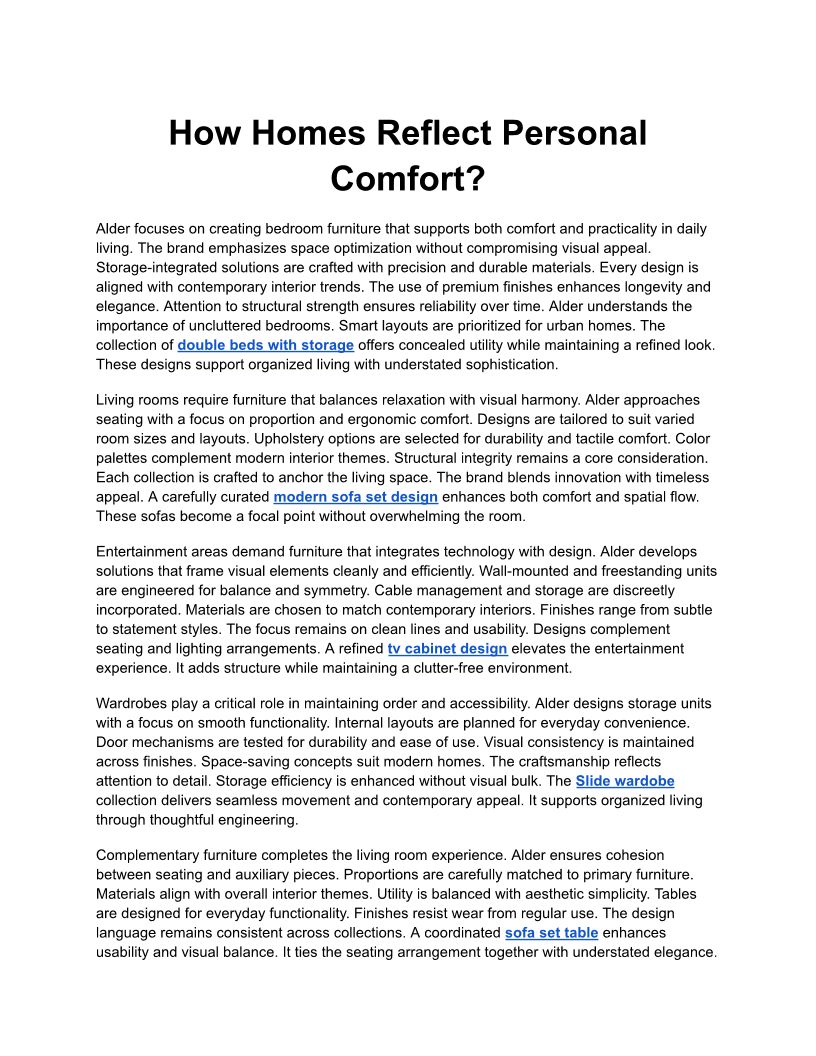 How Homes Reflect Personal Comfort?

Alder focuses on creating bedroom furniture that supports both comfort and practicality in daily living. The brand emphasizes space optimization without compromising visual appeal. Storage-integrated solutions are crafted with precision and durable materials. Every design is aligned with contemporary interior trends. The use of premium finishes enhances longevity and elegance. Attention to structural strength ensures reliability over time. Alder understands the importance of uncluttered bedrooms. Smart layouts are prioritized for urban homes. The collection of double beds with storage offers concealed utility while maintaining a refined look. These designs support organized living with understated sophistication.

Living rooms require furniture that balances relaxation with visual harmony. Alder approaches seating with a focus on proportion and ergonomic comfort. Designs are tailored to suit varied room sizes and layouts. Upholstery options are selected for durability and tactile comfort. Color palettes complement modern interior themes. Structural integrity remains a core consideration. Each collection is crafted to anchor the living space. The brand blends innovation with timeless appeal. A carefully curated modern sofa set design enhances both comfort and spatial flow. These sofas become a focal point without overwhelming the room.

Entertainment areas demand furniture that integrates technology with design. Alder develops solutions that frame visual elements cleanly and efficiently. Wall-mounted and freestanding units are engineered for balance and symmetry. Cable management and storage are discreetly incorporated. Materials are chosen to match contemporary interiors. Finishes range from subtle to statement styles. The focus remains on clean lines and usability. Designs complement seating and lighting arrangements. A refined tv cabinet design elevates the entertainment experience. It adds structure while maintaining a clutter-free environment.

Wardrobes play a critical role in maintaining order and accessibility. Alder designs storage units with a focus on smooth functionality. Internal layouts are planned for everyday convenience. Door mechanisms are tested for durability and ease of use. Visual consistency is maintained across finishes. Space-saving concepts suit modern homes. The craftsmanship reflects attention to detail. Storage efficiency is enhanced without visual bulk. The Slide wardobe collection delivers seamless movement and contemporary appeal. It supports organized living through thoughtful engineering.

Complementary furniture completes the living room experience. Alder ensures cohesion between seating and auxiliary pieces. Proportions are carefully matched to primary furniture. Materials align with overall interior themes. Utility is balanced with aesthetic simplicity. Tables are designed for everyday functionality. Finishes resist wear from regular use. The design language remains consistent across collections. A coordinated sofa set table enhances usability and visual balance. It ties the seating arrangement together with understated elegance.